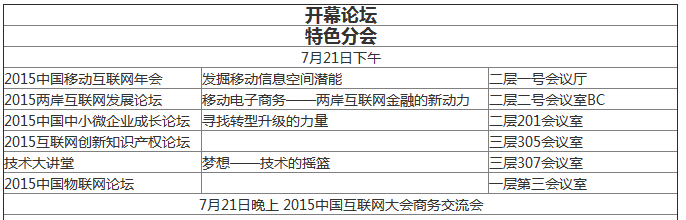 | 开幕论坛 | | |
|---|---|---|
| 特色分会 | | |
| 7月21日下午 | | |
| 2015中国移动互联网年会 | 发掘移动信息空间潜能 | 二层一号会议厅 |
| 2015两岸互联网发展论坛 | 移动电子商务——两岸互联网金融的新动力 | 二层二号会议室BC |
| 2015中国中小微企业成长论坛 | 寻找转型升级的力量 | 二层201会议室 |
| 2015互联网创新知识产权论坛 | | 三层305会议室 |
| 技术大讲堂 | 梦想——技术的摇篮 | 三层307会议室 |
| 2015中国物联网论坛 | | 一层第三会议室 |
| 7月21日晚上 2015中国互联网大会商务交流会 | | |